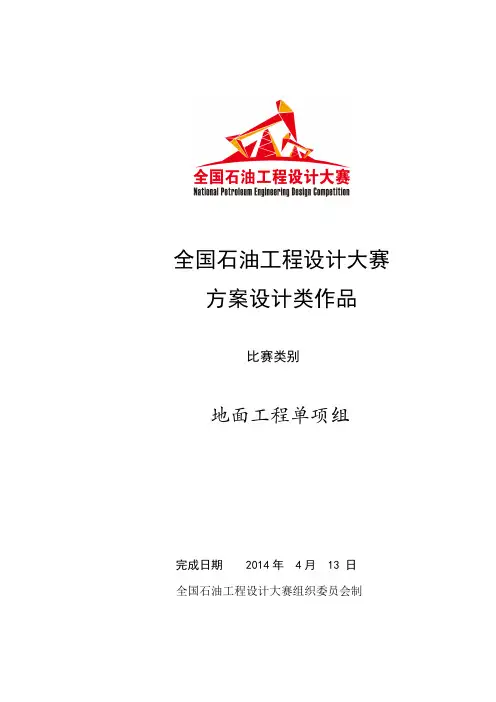 全国石油工程设计大赛
National Petroleum Engineering Design Competition

全国石油工程设计大赛
方案设计类作品

比赛类别

地面工程单项组

完成日期 2014年 4月 13日

全国石油工程设计大赛组织委员会制